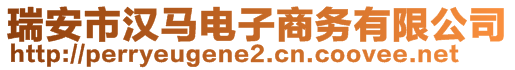 瑞安市汉马电子商务有限公司
http://perryeugene2.cn.coovee.net